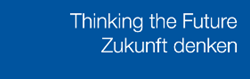 Thinking the Future
Zukunft denken